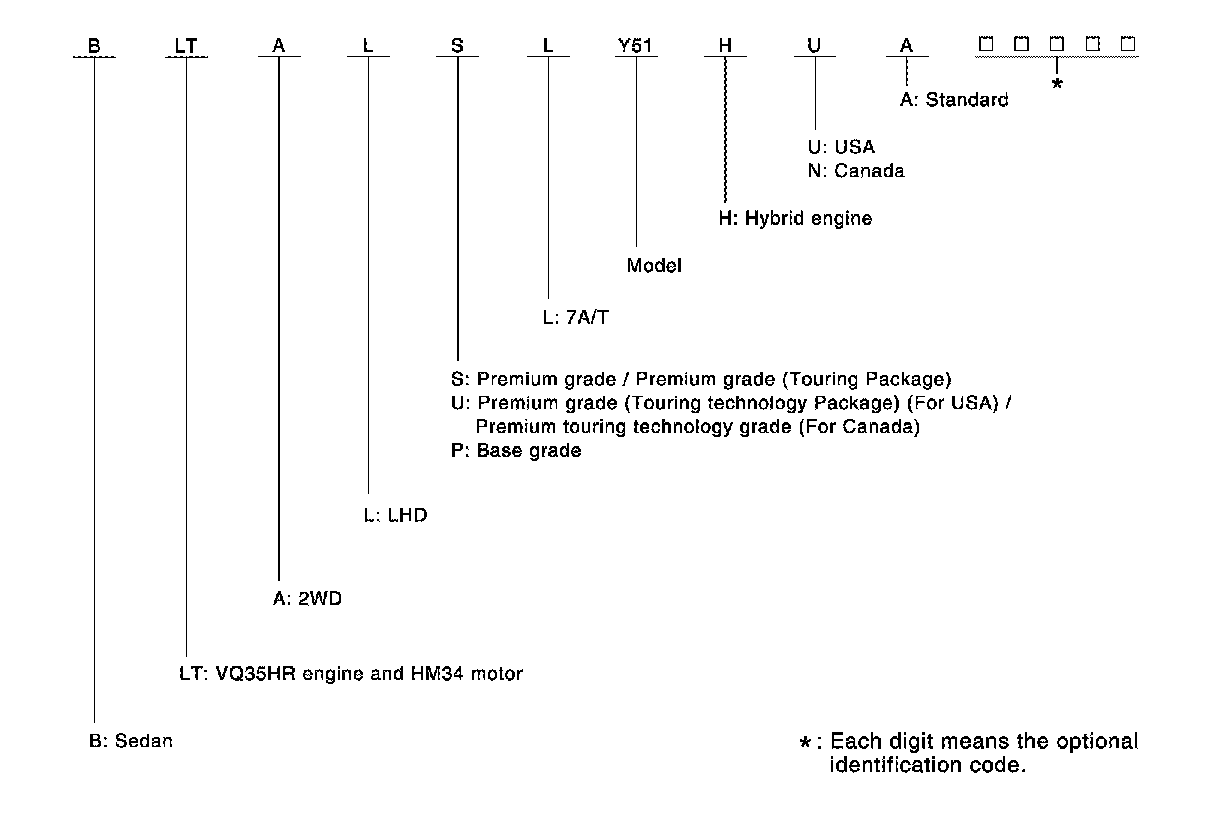 B LT A L S L Y51 H U A □ □ □ □ □

*

A: Standard

U: USA
N: Canada

H: Hybrid engine

Model

L: 7A/T

S: Premium grade / Premium grade (Touring Package)
U: Premium grade (Touring technology Package) (For USA) / Premium touring technology grade (For Canada)
P: Base grade

L: LHD

A: 2WD

LT: VQ35HR engine and HM34 motor

B: Sedan

*: Each digit means the optional identification code.